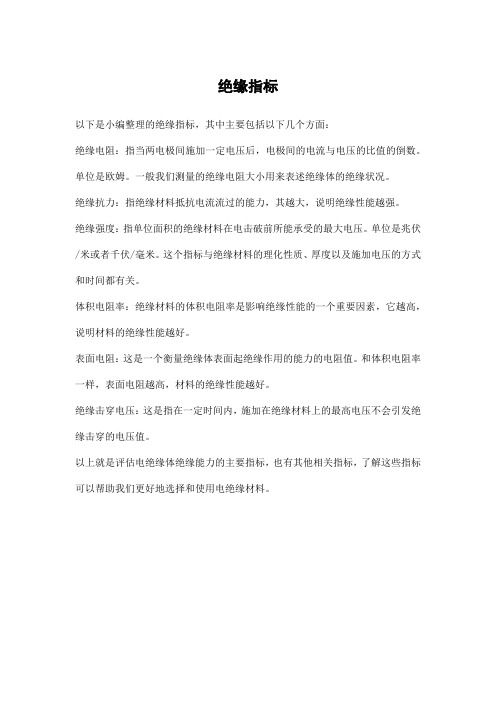 绝缘指标

以下是小编整理的绝缘指标，其中主要包括以下几个方面：

绝缘电阻：指当两电极间施加一定电压后，电极间的电流与电压的比值的倒数。单位是欧姆。一般我们测量的绝缘电阻大小用来表述绝缘体的绝缘状况。

绝缘抗力：指绝缘材料抵抗电流流过的能力，其越大，说明绝缘性能越强。

绝缘强度：指单位面积的绝缘材料在电击破前所能承受的最大电压。单位是兆伏/米或者千伏/毫米。这个指标与绝缘材料的理化性质、厚度以及施加电压的方式和时间都有关。

体积电阻率：绝缘材料的体积电阻率是影响绝缘性能的一个重要因素，它越高，说明材料的绝缘性能越好。

表面电阻：这是一个衡量绝缘体表面起绝缘作用的能力的电阻值。和体积电阻率一样，表面电阻越高，材料的绝缘性能越好。

绝缘击穿电压：这是指在一定时间内，施加在绝缘材料上的最高电压不会引发绝缘击穿的电压值。

以上就是评估电绝缘体绝缘能力的主要指标，也有其他相关指标，了解这些指标可以帮助我们更好地选择和使用电绝缘材料。